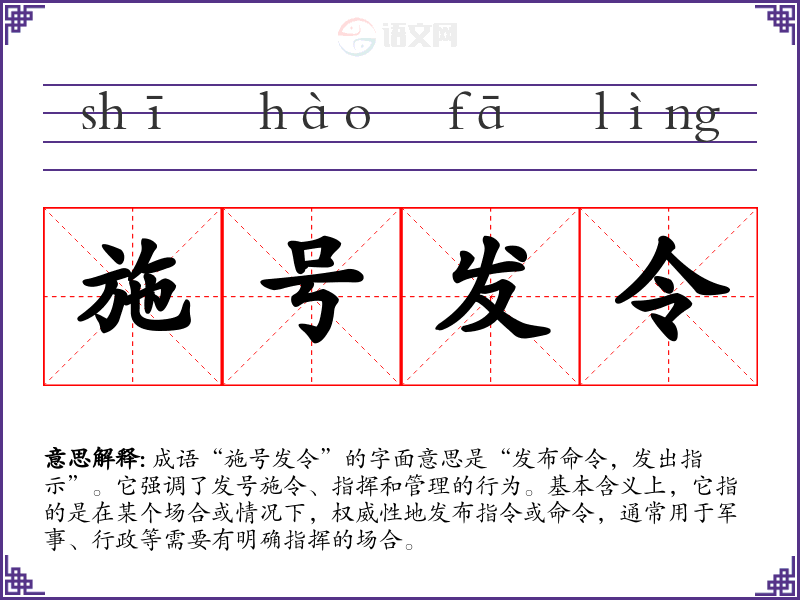 shī hào fā lìng

施号发令

意思解释:成语“施号发令”的字面意思是“发布命令,发出指示”。它强调了发号施令、指挥和管理的行为。基本含义上,它指的是在某个场合或情况下,权威性地发布指令或命令,通常用于军事、行政等需要有明确指挥的场合。

语文网